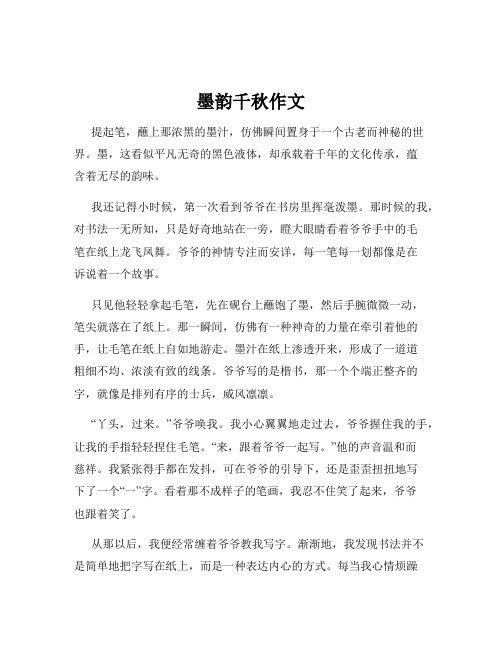 墨韵千秋作文

提起笔，蘸上那浓黑的墨汁，仿佛瞬间置身于一个古老而神秘的世界。墨，这看似平凡无奇的黑色液体，却承载着千年的文化传承，蕴含着无尽的韵味。

我还记得小时候，第一次看到爷爷在书房里挥毫泼墨。那时候的我，对书法一无所知，只是好奇地站在一旁，瞪大眼睛看着爷爷手中的毛笔在纸上龙飞凤舞。爷爷的神情专注而安详，每一笔每一划都像是在诉说着一个故事。

只见他轻轻拿起毛笔，先在砚台上蘸饱了墨，然后手腕微微一动，笔尖就落在了纸上。那一瞬间，仿佛有一种神奇的力量在牵引着他的手，让毛笔在纸上自如地游走。墨汁在纸上渗透开来，形成了一道道粗细不均、浓淡有致的线条。爷爷写的是楷书，那一个个端正整齐的字，就像是排列有序的士兵，威风凛凛。

“丫头，过来。”爷爷唤我。我小心翼翼地走过去，爷爷握住我的手，让我的手指轻轻捏住毛笔。“来，跟着爷爷一起写。”他的声音温和而慈祥。我紧张得手都在发抖，可在爷爷的引导下，还是歪歪扭扭地写下了一个“一”字。看着那不成样子的笔画，我忍不住笑了起来，爷爷也跟着笑了。

从那以后，我便经常缠着爷爷教我写字。渐渐地，我发现书法并不是简单地把字写在纸上，而是一种表达内心的方式。每当我心情烦躁